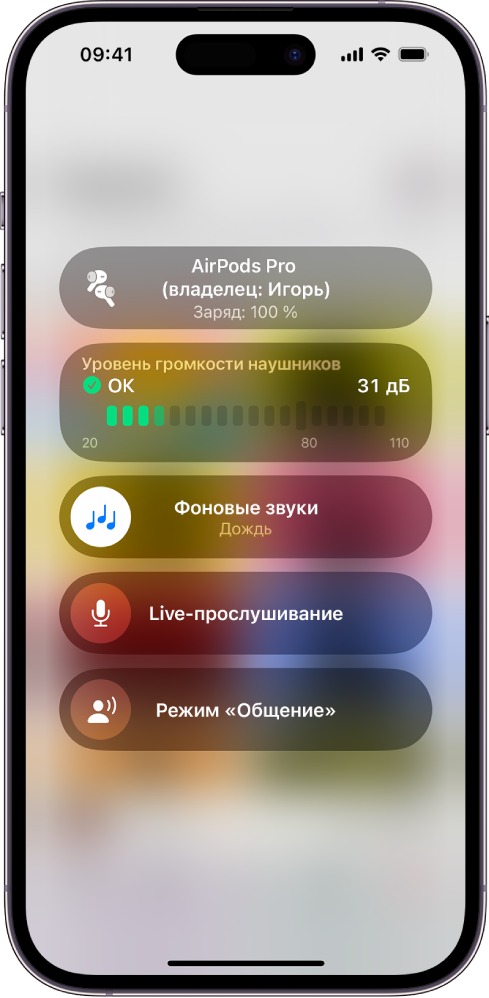 09:41

AirPods Pro
(владелец: Игорь)
Заряд: 100 %

Уровень громкости наушников
OK
31 дБ
20
80
110

Фоновые звуки
Дождь

Live-прослушивание

Режим «Общение»